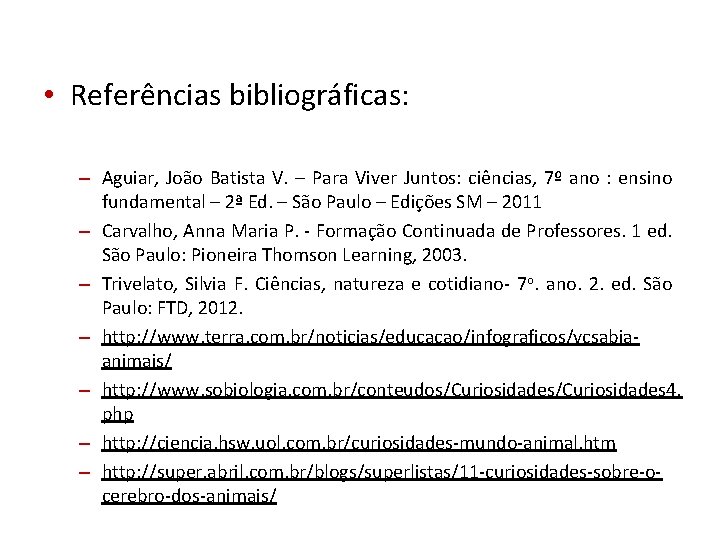 • Referências bibliográficas:

– Aguiar, João Batista V. – Para Viver Juntos: ciências, 7º ano : ensino fundamental – 2ª Ed. – São Paulo – Edições SM – 2011
– Carvalho, Anna Maria P. - Formação Continuada de Professores. 1 ed. São Paulo: Pioneira Thomson Learning, 2003.
– Trivelato, Silvia F. Ciências, natureza e cotidiano- 7º. ano. 2. ed. São Paulo: FTD, 2012.
– http://www.terra.com.br/noticias/educacao/infograficos/vcsabia-animais/
– http://www.sobiologia.com.br/conteudos/Curiosidades/Curiosidades4.php
– http://ciencia.hsw.uol.com.br/curiosidades-mundo-animal.htm
– http://super.abril.com.br/blogs/superlistas/11-curiosidades-sobre-o-cerebro-dos-animais/